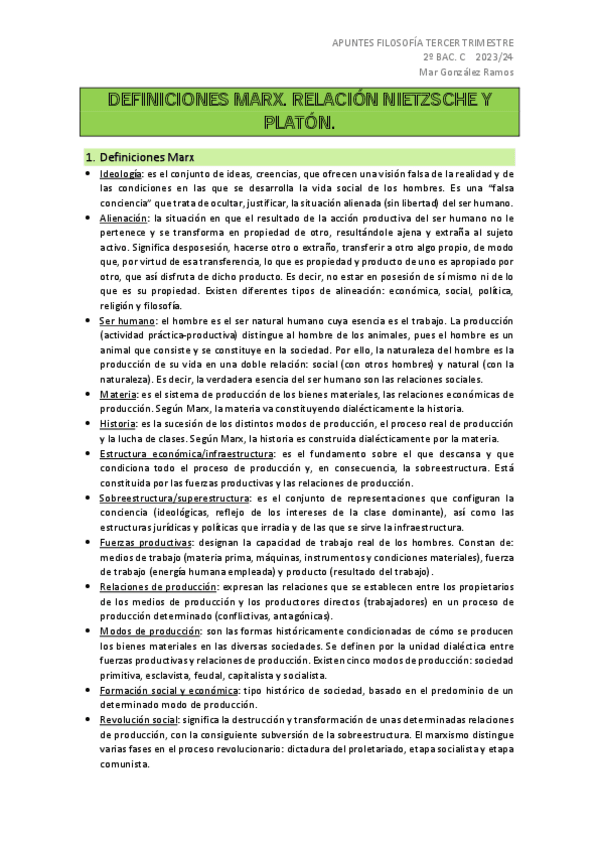 APUNTES FILOSOFÍA TERCER TRIMESTRE
2º BAC. C 2023/24
Mar González Ramos

DEFINICIONES MARX. RELACIÓN NIETZSCHE Y PLATÓN.

1. Definiciones Marx

• Ideología: es el conjunto de ideas, creencias, que ofrecen una visión falsa de la realidad y de las condiciones en las que se desarrolla la vida social de los hombres. Es una "falsa conciencia" que trata de ocultar, justificar, la situación alienada (sin libertad) del ser humano.

• Alienación: la situación en que el resultado de la acción productiva del ser humano no le pertenece y se transforma en propiedad de otro, resultándole ajena y extraña al sujeto activo. Significa desposesión, hacerse otro o extraño, transferir a otro algo propio, de modo que, por virtud de esa transferencia, lo que es propiedad y producto de uno es apropiado por otro, que así disfruta de dicho producto. Es decir, no estar en posesión de sí mismo ni de lo que es su propiedad. Existen diferentes tipos de alineación: económica, social, política, religión y filosofía.

• Ser humano: el hombre es el ser natural humano cuya esencia es el trabajo. La producción (actividad práctica-productiva) distingue al hombre de los animales, pues el hombre es un animal que consiste y se constituye en la sociedad. Por ello, la naturaleza del hombre es la producción de su vida en una doble relación: social (con otros hombres) y natural (con la naturaleza). Es decir, la verdadera esencia del ser humano son las relaciones sociales.

• Materia: es el sistema de producción de los bienes materiales, las relaciones económicas de producción. Según Marx, la materia va constituyendo dialécticamente la historia.

• Historia: es la sucesión de los distintos modos de producción, el proceso real de producción y la lucha de clases. Según Marx, la historia es construida dialécticamente por la materia.

• Estructura económica/infraestructura: es el fundamento sobre el que descansa y que condiciona todo el proceso de producción y, en consecuencia, la sobreestructura. Está constituida por las fuerzas productivas y las relaciones de producción.

• Sobreestructura/superestructura: es el conjunto de representaciones que configuran la conciencia (ideológicas, reflejo de los intereses de la clase dominante), así como las estructuras jurídicas y políticas que irradia y de las que se sirve la infraestructura.

• Fuerzas productivas: designan la capacidad de trabajo real de los hombres. Constan de: medios de trabajo (materia prima, máquinas, instrumentos y condiciones materiales), fuerza de trabajo (energía humana empleada) y producto (resultado del trabajo).

• Relaciones de producción: expresan las relaciones que se establecen entre los propietarios de los medios de producción y los productores directos (trabajadores) en un proceso de producción determinado (conflictivas, antagónicas).

• Modos de producción: son las formas históricamente condicionadas de cómo se producen los bienes materiales en las diversas sociedades. Se definen por la unidad dialéctica entre fuerzas productivas y relaciones de producción. Existen cinco modos de producción: sociedad primitiva, esclavista, feudal, capitalista y socialista.

• Formación social y económica: tipo histórico de sociedad, basado en el predominio de un determinado modo de producción.

• Revolución social: significa la destrucción y transformación de unas determinadas relaciones de producción, con la consiguiente subversión de la sobreestructura. El marxismo distingue varias fases en el proceso revolucionario: dictadura del proletariado, etapa socialista y etapa comunista.